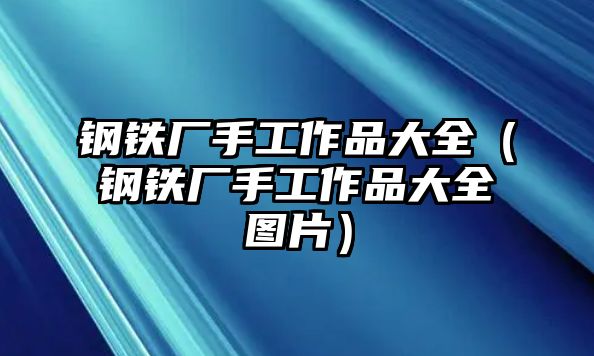 钢铁厂手工作品大全（钢铁厂手工作品大全图片）